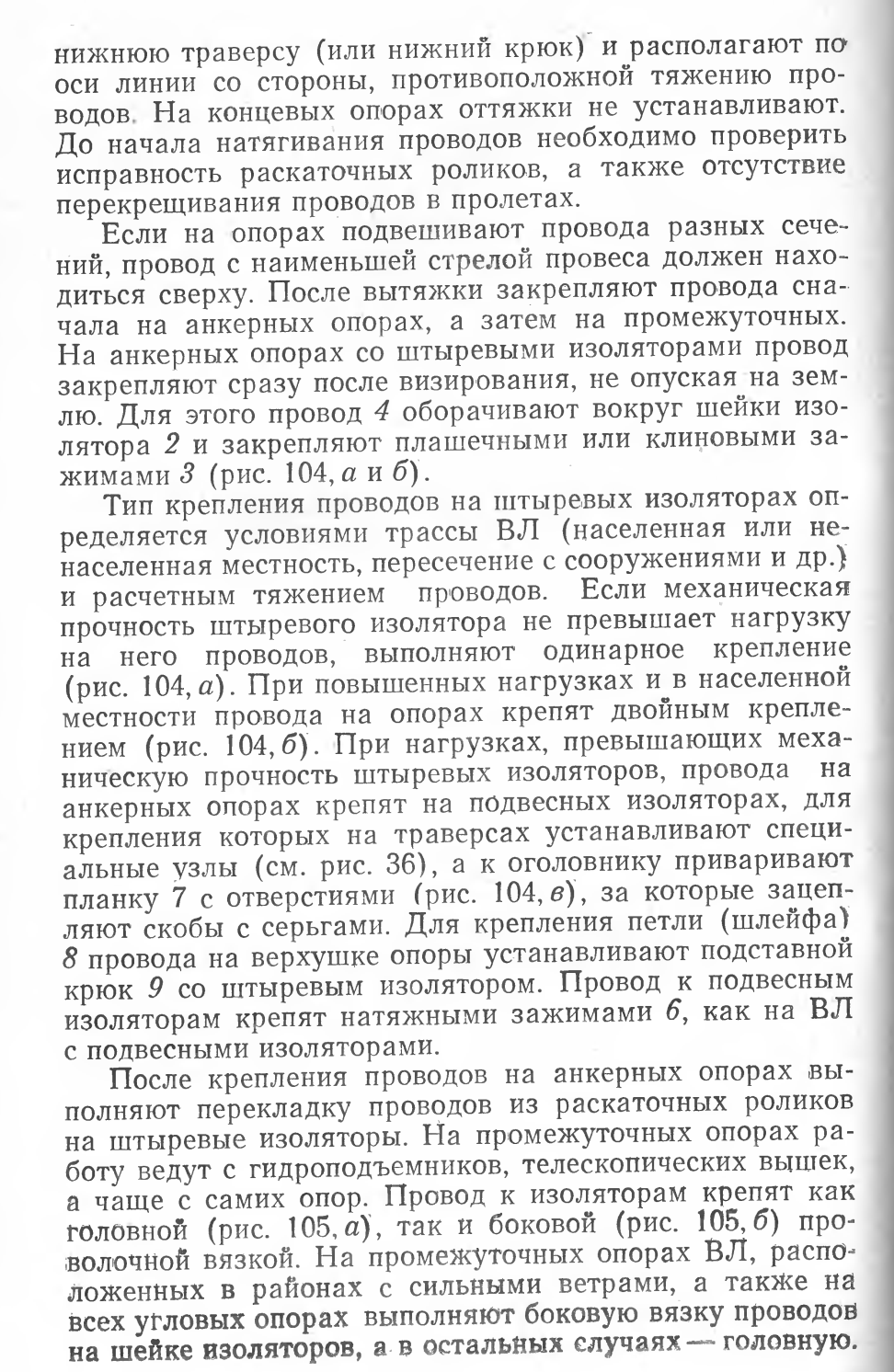 нижнюю траверсу (или нижний крюк) и располагают по оси линии со стороны, противоположной тяжению проводов. На концевых опорах оттяжки не устанавливают. До начала натягивания проводов необходимо проверить исправность раскаточных роликов, а также отсутствие перекрещивания проводов в пролетах.

Если на опорах подвешивают провода разных сечений, провод с наименьшей стрелой провеса должен находиться сверху. После вытяжки закрепляют провода сначала на анкерных опорах, а затем на промежуточных. На анкерных опорах со штыревыми изоляторами провод закрепляют сразу после визирования, не опуская на землю. Для этого провод 4 оборачивают вокруг шейки изолятора 2 и закрепляют плашечными или клиновыми зажимами 3 (рис. 104, а и б).

Тип крепления проводов на штыревых изоляторах определяется условиями трассы ВЛ (населенная или ненаселенная местность, пересечение с сооружениями и др.) и расчетным тяжением проводов. Если механическая прочность штыревого изолятора не превышает нагрузку на него проводов, выполняют одинарное крепление (рис. 104, а). При повышенных нагрузках и в населенной местности провода на опорах крепят двойным креплением (рис. 104, б). При нагрузках, превышающих механическую прочность штыревых изоляторов, провода на анкерных опорах крепят на подвесных изоляторах, для крепления которых на траверсах устанавливают специальные узлы (см. рис. 36), а к оголовнику приваривают планку 7 с отверстиями (рис. 104, в), за которые зацепляют скобы с серьгами. Для крепления петли (шлейфа) 8 провода на верхушке опоры устанавливают подставной крюк 9 со штыревым изолятором. Провод к подвесным изоляторам крепят натяжными зажимами 6, как на ВЛ с подвесными изоляторами.

После крепления проводов на анкерных опорах выполняют перекладку проводов из раскаточных роликов на штыревые изоляторы. На промежуточных опорах работу ведут с гидроподъемников, телескопических вышек, а чаще с самих опор. Провод к изоляторам крепят как головной (рис. 105, а), так и боковой (рис. 105, б) проволочной вязкой. На промежуточных опорах ВЛ, расположенных в районах с сильными ветрами, а также на всех угловых опорах выполняют боковую вязку проводов на шейке изоляторов, а в остальных случаях — головную.